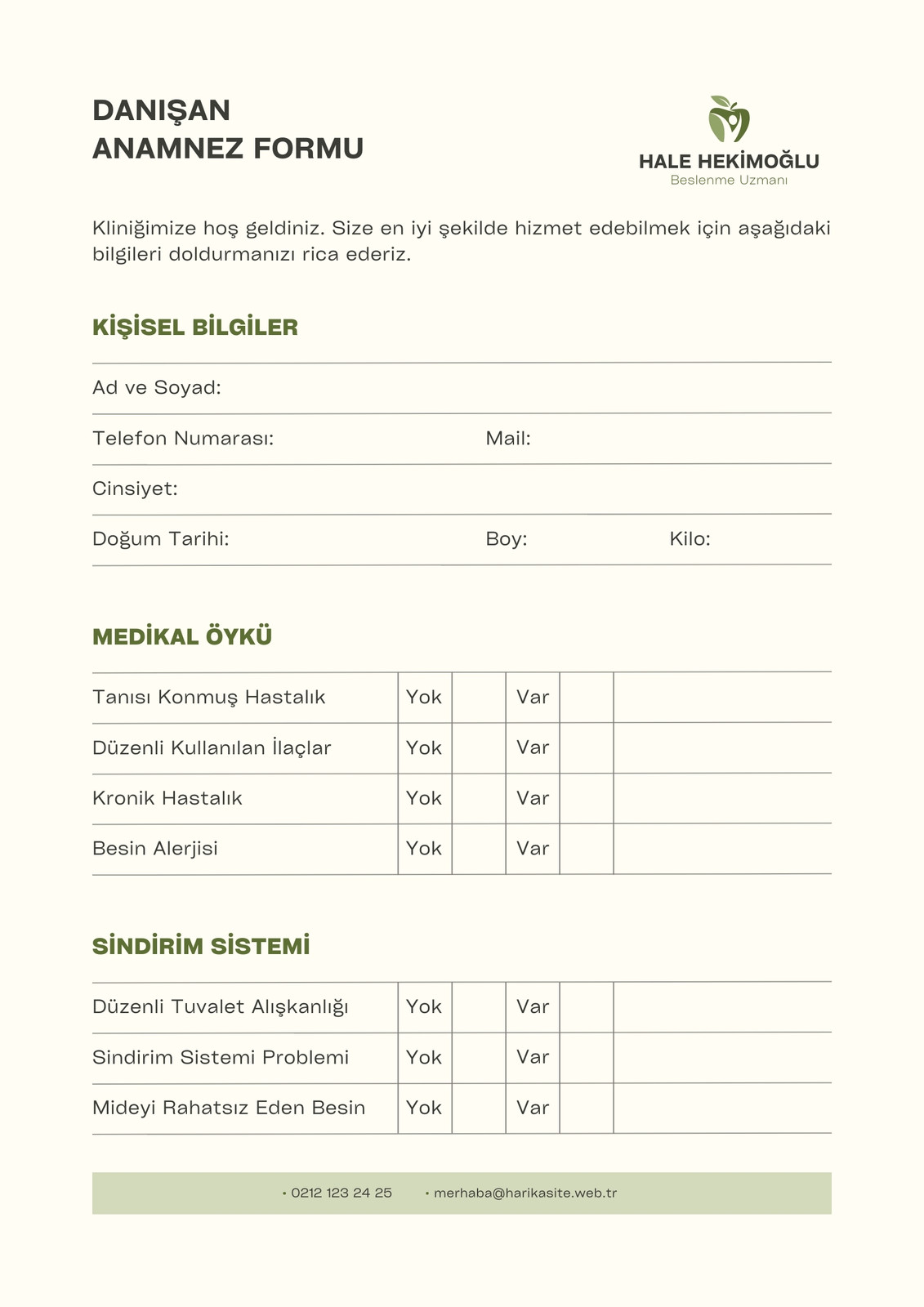 DANIŞAN
ANAMNEZ FORMU

HALE HEKİMOĞLU
Beslenme Uzmanı

Kliniğimize hoş geldiniz. Size en iyi şekilde hizmet edebilmek için aşağıdaki bilgileri doldurmanızı rica ederiz.

KİŞİSEL BİLGİLER

Ad ve Soyad:

Telefon Numarası: Mail:

Cinsiyet:

Doğum Tarihi: Boy: Kilo:

MEDİKAL ÖYKÜ

| Tanısı Konmuş Hastalık | Yok | | Var | | |
|---|---|---|---|---|---|
| Düzenli Kullanılan İlaçlar | Yok | | Var | | |
| Kronik Hastalık | Yok | | Var | | |
| Besin Alerjisi | Yok | | Var | | |

SİNDİRİM SİSTEMİ

| Düzenli Tuvalet Alışkanlığı | Yok | | Var | | |
|---|---|---|---|---|---|
| Sindirim Sistemi Problemi | Yok | | Var | | |
| Mideyi Rahatsız Eden Besin | Yok | | Var | | |

• 0212 123 24 25 • merhaba@harikasite.web.tr